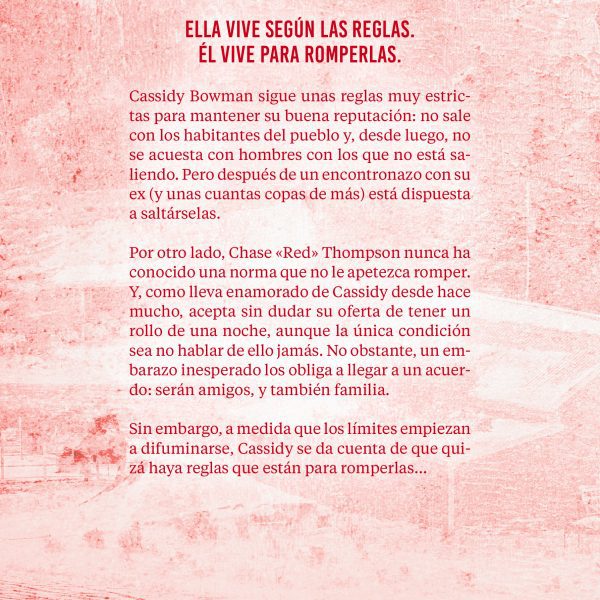 ELLA VIVE SEGÚN LAS REGLAS.
ÉL VIVE PARA ROMPERLAS.

Cassidy Bowman sigue unas reglas muy estrictas para mantener su buena reputación: no sale con los habitantes del pueblo y, desde luego, no se acuesta con hombres con los que no está saliendo. Pero después de un encontronazo con su ex (y unas cuantas copas de más) está dispuesta a saltárselas.

Por otro lado, Chase «Red» Thompson nunca ha conocido una norma que no le apetezca romper. Y, como lleva enamorado de Cassidy desde hace mucho, acepta sin dudar su oferta de tener un rollo de una noche, aunque la única condición sea no hablar de ello jamás. No obstante, un embarazo inesperado los obliga a llegar a un acuerdo: serán amigos, y también familia.

Sin embargo, a medida que los límites empiezan a difuminarse, Cassidy se da cuenta de que quizá haya reglas que están para romperlas...